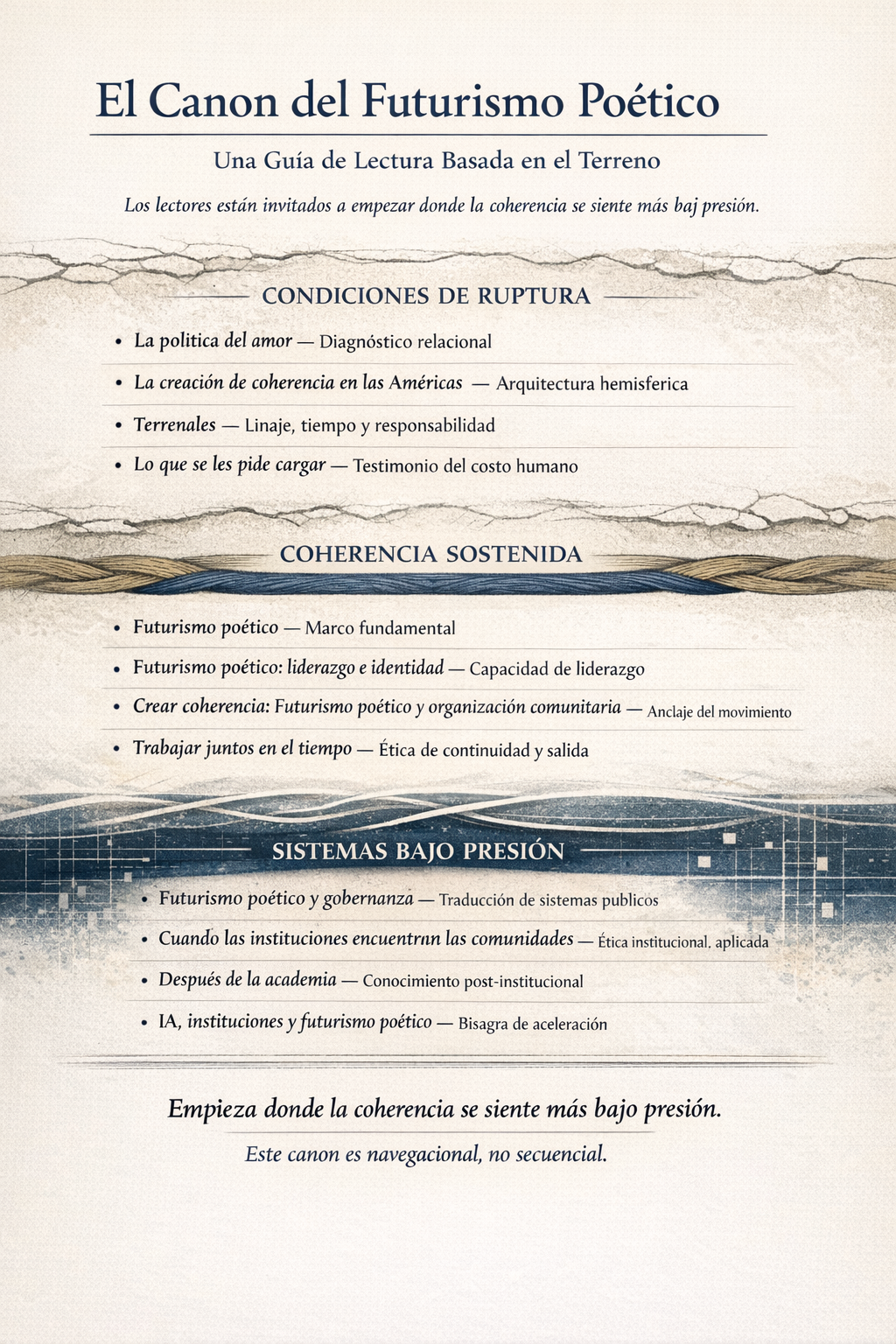 El Canon del Futurismo Poético

Una Guía de Lectura Basada en el Terreno

Los lectores están invitados a empezar donde la coherencia se siente más baj presión.

CONDICIONES DE RUPTURA

• La politica del amor — Diagnóstico relacional
• La creación de coherencia en las Américas — Arquitectura hemisferica
• Terrenales — Linaje, tiempo y responsabilidad
• Lo que se les pide cargar — Testimonio del costo humano

COHERENCIA SOSTENIDA

• Futurismo poético — Marco fundamental
• Futurismo poético: liderazgo e identidad — Capacidad de liderazgo
• Crear coherencia: Futurismo poético y organización comunitaria — Anclaje del movimiento
• Trabajar juntos en el tiempo — Ética de continuidad y salida

SISTEMAS BAJO PRESIÓN

• Futurismo poético y gobernanza — Traducción de sistemas publicos
• Cuando las instituciones encuentrnn las comunidades — Ética institucional, aplicada
• Después de la academia — Conocimiento post-institucional
• IA, instituciones y futurismo poético — Bisagra de aceleración

Empieza donde la coherencia se siente más bajo presión.

Este canon es navegacional, no secuencial.